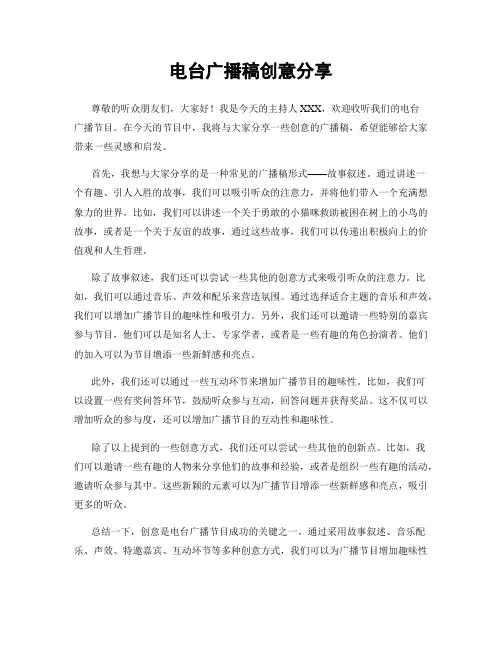 电台广播稿创意分享

尊敬的听众朋友们，大家好！我是今天的主持人XXX，欢迎收听我们的电台广播节目。在今天的节目中，我将与大家分享一些创意的广播稿，希望能够给大家带来一些灵感和启发。

首先，我想与大家分享的是一种常见的广播稿形式——故事叙述。通过讲述一个有趣、引人入胜的故事，我们可以吸引听众的注意力，并将他们带入一个充满想象力的世界。比如，我们可以讲述一个关于勇敢的小猫咪救助被困在树上的小鸟的故事，或者是一个关于友谊的故事，通过这些故事，我们可以传递出积极向上的价值观和人生哲理。

除了故事叙述，我们还可以尝试一些其他的创意方式来吸引听众的注意力。比如，我们可以通过音乐、声效和配乐来营造氛围。通过选择适合主题的音乐和声效，我们可以增加广播节目的趣味性和吸引力。另外，我们还可以邀请一些特别的嘉宾参与节目，他们可以是知名人士、专家学者，或者是一些有趣的角色扮演者。他们的加入可以为节目增添一些新鲜感和亮点。

此外，我们还可以通过一些互动环节来增加广播节目的趣味性。比如，我们可以设置一些有奖问答环节，鼓励听众参与互动，回答问题并获得奖品。这不仅可以增加听众的参与度，还可以增加广播节目的互动性和趣味性。

除了以上提到的一些创意方式，我们还可以尝试一些其他的创新点。比如，我们可以邀请一些有趣的人物来分享他们的故事和经验，或者是组织一些有趣的活动，邀请听众参与其中。这些新颖的元素可以为广播节目增添一些新鲜感和亮点，吸引更多的听众。

总结一下，创意是电台广播节目成功的关键之一。通过采用故事叙述、音乐配乐、声效、特邀嘉宾、互动环节等多种创意方式，我们可以为广播节目增加趣味性